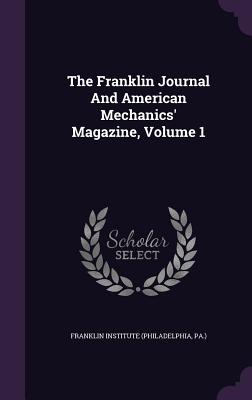 The Franklin Journal And American Mechanics' Magazine, Volume 1

Scholar SELECT

FRANKLIN INSTITUTE (PHILADELPHIA, PA.)